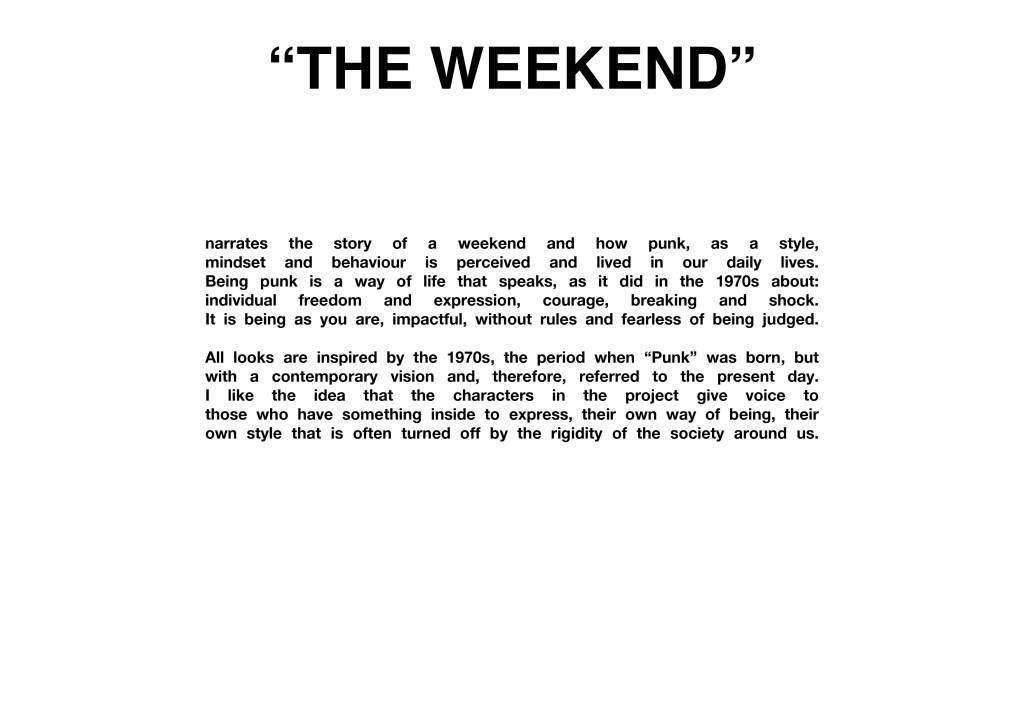 "THE WEEKEND"

narrates the story of a weekend and how punk, as a style, mindset and behaviour is perceived and lived in our daily lives. Being punk is a way of life that speaks, as it did in the 1970s about: individual freedom and expression, courage, breaking and shock. It is being as you are, impactful, without rules and fearless of being judged.

All looks are inspired by the 1970s, the period when "Punk" was born, but with a contemporary vision and, therefore, referred to the present day. I like the idea that the characters in the project give voice to those who have something inside to express, their own way of being, their own style that is often turned off by the rigidity of the society around us.